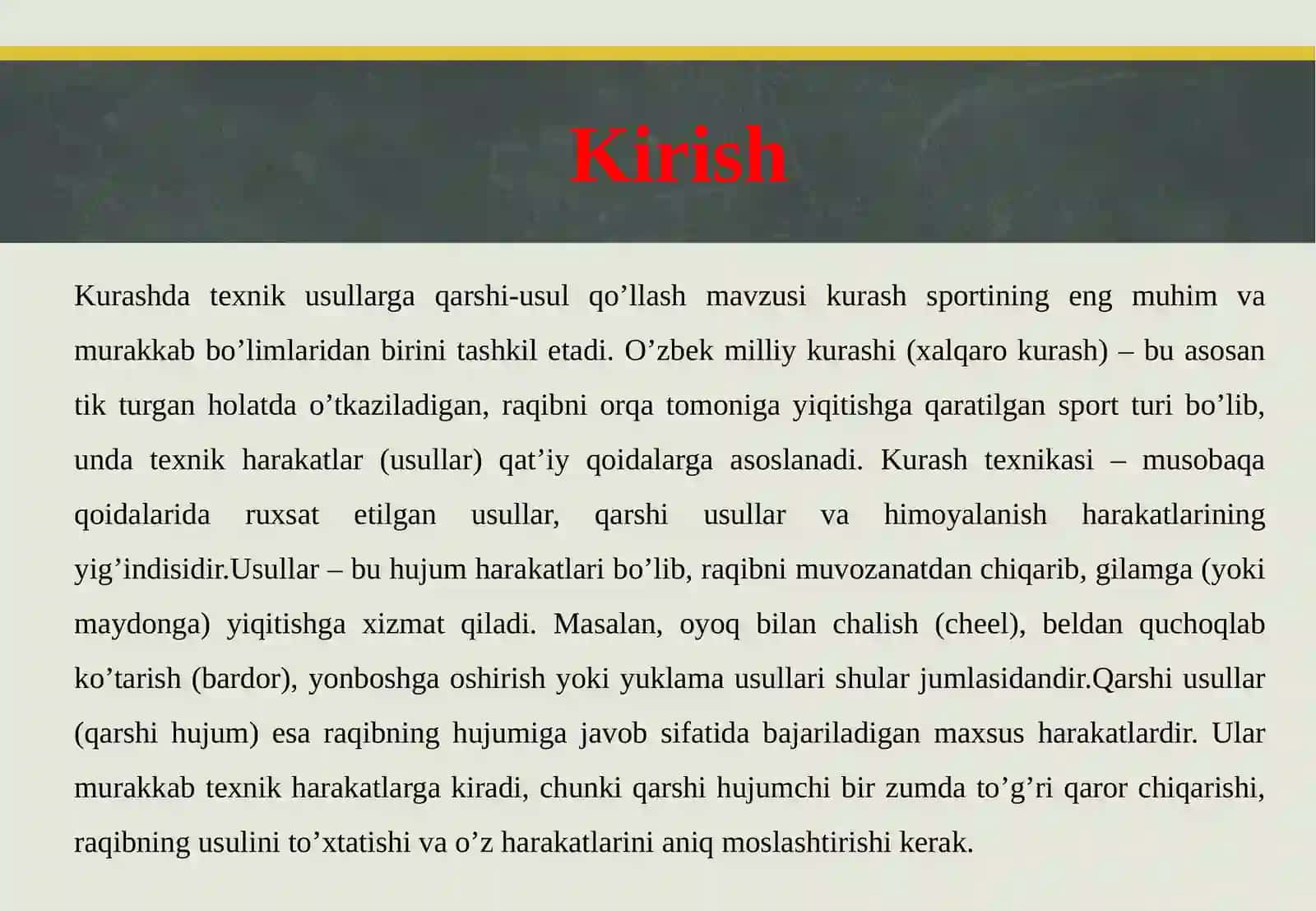 Kirish

Kurashda texnik usullarga qarshi-usul qo’llash mavzusi kurash sportining eng muhim va murakkab bo’limlaridan birini tashkil etadi. O’zbek milliy kurashi (xalqaro kurash) – bu asosan tik turgan holatda o’tkaziladigan, raqibni orqa tomoniga yiqitishga qaratilgan sport turi bo’lib, unda texnik harakatlar (usullar) qat’iy qoidalarga asoslanadi. Kurash texnikasi – musobaqa qoidalarida ruxsat etilgan usullar, qarshi usullar va himoyalanish harakatlarining yig’indisidir.Usullar – bu hujum harakatlari bo’lib, raqibni muvozanatdan chiqarib, gilamga (yoki maydonga) yiqitishga xizmat qiladi. Masalan, oyoq bilan chalish (cheel), beldan quchoqlab ko’tarish (bardor), yonboshga oshirish yoki yuklama usullari shular jumlasidandir.Qarshi usullar (qarshi hujum) esa raqibning hujumiga javob sifatida bajariladigan maxsus harakatlardir. Ular murakkab texnik harakatlarga kiradi, chunki qarshi hujumchi bir zumda to’g’ri qaror chiqarishi, raqibning usulini to’xtatishi va o’z harakatlarini aniq moslashtirishi kerak.